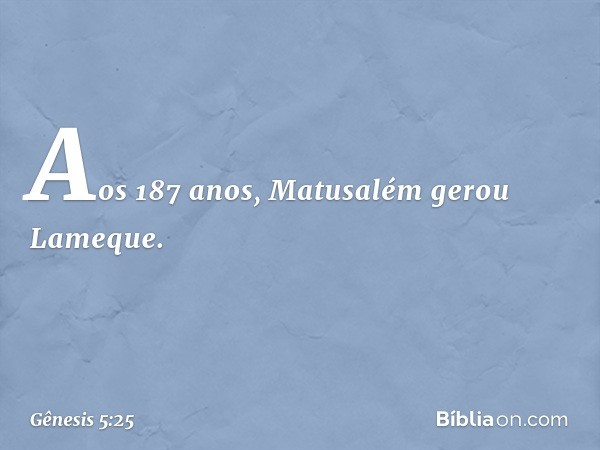 Aos 187 anos, Matusalém gerou Lameque.

Gênesis 5:25

Bíbliaon.com